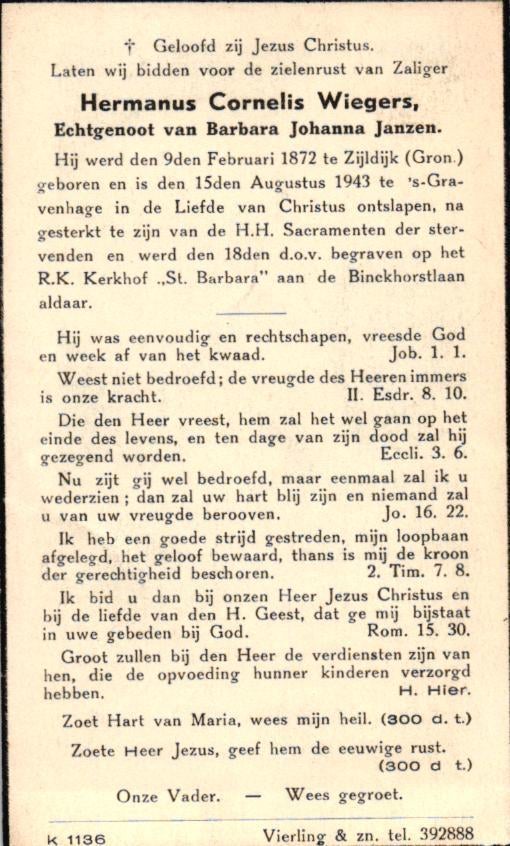 † Geloofd zij Jezus Christus.
Laten wij bidden voor de zielenrust van Zaliger

Hermanus Cornelis Wiegers,
Echtgenoot van Barbara Johanna Janzen.

Hij werd den 9den Februari 1872 te Zijldijk (Gron.) geboren en is den 15den Augustus 1943 te 's-Gravenhage in de Liefde van Christus ontslapen, na gesterkt te zijn van de H.H. Sacramenten der stervenden en werd den 18den d.o.v. begraven op het R.K. Kerkhof „St. Barbara" aan de Binckhorstlaan aldaar.

Hij was eenvoudig en rechtschapen, vreesde God en week af van het kwaad. Job. 1. 1.

Weest niet bedroefd; de vreugde des Heeren immers is onze kracht. II. Esdr. 8. 10.

Die den Heer vreest, hem zal het wel gaan op het einde des levens, en ten dage van zijn dood zal hij gezegend worden. Eccli. 3. 6.

Nu zijt gij wel bedroefd, maar eenmaal zal ik u wederzien; dan zal uw hart blij zijn en niemand zal u van uw vreugde berooven. Jo. 16. 22.

Ik heb een goede strijd gestreden, mijn loopbaan afgelegd, het geloof bewaard, thans is mij de kroon der gerechtigheid beschoren. 2. Tim. 7. 8.

Ik bid u dan bij onzen Heer Jezus Christus en bij de liefde van den H. Geest, dat ge mij bijstaat in uwe gebeden bij God. Rom. 15. 30.

Groot zullen bij den Heer de verdiensten zijn van hen, die de opvoeding hunner kinderen verzorgd hebben. H. Hier.

Zoet Hart van Maria, wees mijn heil. (300 d. t.)

Zoete Heer Jezus, geef hem de eeuwige rust. (300 d t.)

Onze Vader. — Wees gegroet.

K 1136 Vierling & zn. tel. 392888